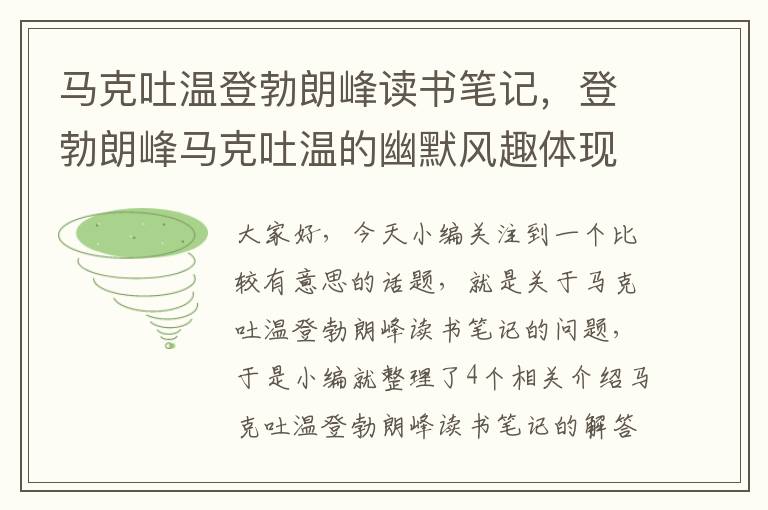 马克吐温登勃朗峰读书笔记，登勃朗峰马克吐温的幽默风趣体现

大家好，今天小编关注到一个比较有意思的话题，就是关于马克吐温登勃朗峰读书笔记的问题，于是小编就整理了4个相关介绍马克吐温登勃朗峰读书笔记的解答